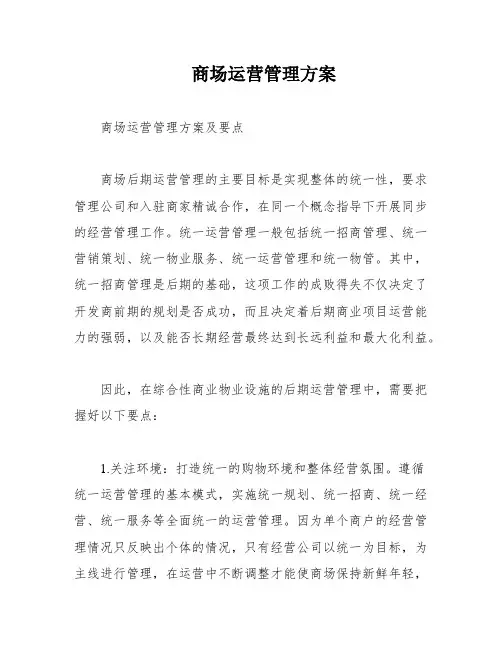 商场运营管理方案

商场运营管理方案及要点

商场后期运营管理的主要目标是实现整体的统一性，要求管理公司和入驻商家精诚合作，在同一个概念指导下开展同步的经营管理工作。统一运营管理一般包括统一招商管理、统一营销策划、统一物业服务、统一运营管理和统一物管。其中，统一招商管理是后期的基础，这项工作的成败得失不仅决定了开发商前期的规划是否成功，而且决定着后期商业项目运营能力的强弱，以及能否长期经营最终达到长远利益和最大化利益。

因此，在综合性商业物业设施的后期运营管理中，需要把握好以下要点：

1.关注环境：打造统一的购物环境和整体经营氛围。遵循统一运营管理的基本模式，实施统一规划、统一招商、统一经营、统一服务等全面统一的运营管理。因为单个商户的经营管理情况只反映出个体的情况，只有经营公司以统一为目标，为主线进行管理，在运营中不断调整才能使商场保持新鲜年轻，